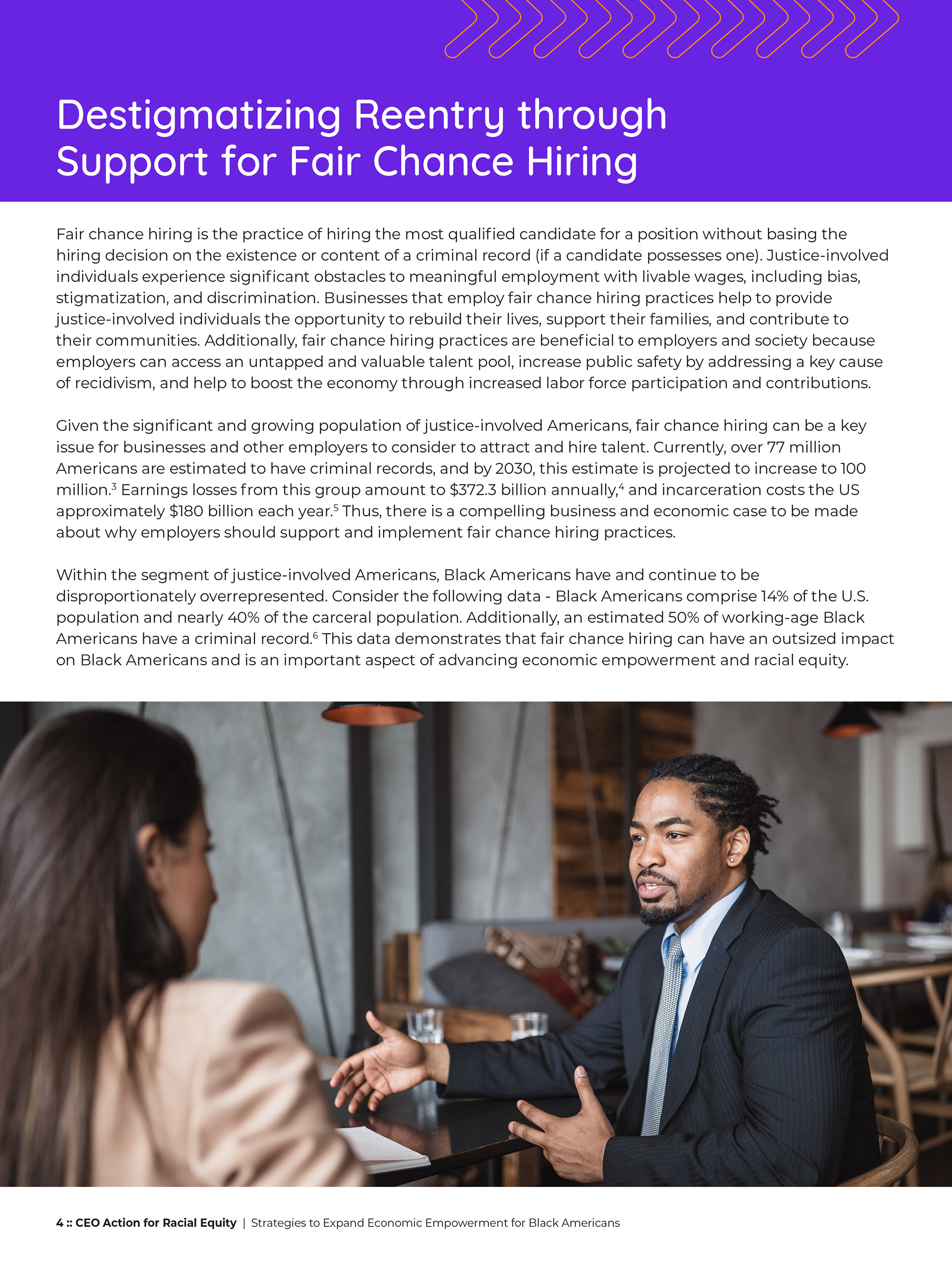 Destigmatizing Reentry through Support for Fair Chance Hiring

Fair chance hiring is the practice of hiring the most qualified candidate for a position without basing the hiring decision on the existence or content of a criminal record (if a candidate possesses one). Justice-involved individuals experience significant obstacles to meaningful employment with livable wages, including bias, stigmatization, and discrimination. Businesses that employ fair chance hiring practices help to provide justice-involved individuals the opportunity to rebuild their lives, support their families, and contribute to their communities. Additionally, fair chance hiring practices are beneficial to employers and society because employers can access an untapped and valuable talent pool, increase public safety by addressing a key cause of recidivism, and help to boost the economy through increased labor force participation and contributions.

Given the significant and growing population of justice-involved Americans, fair chance hiring can be a key issue for businesses and other employers to consider to attract and hire talent. Currently, over 77 million Americans are estimated to have criminal records, and by 2030, this estimate is projected to increase to 100 million.$^3$ Earnings losses from this group amount to \$372.3 billion annually,$^4$ and incarceration costs the US approximately \$180 billion each year.$^5$ Thus, there is a compelling business and economic case to be made about why employers should support and implement fair chance hiring practices.

Within the segment of justice-involved Americans, Black Americans have and continue to be disproportionately overrepresented. Consider the following data - Black Americans comprise 14% of the U.S. population and nearly 40% of the carceral population. Additionally, an estimated 50% of working-age Black Americans have a criminal record.$^6$ This data demonstrates that fair chance hiring can have an outsized impact on Black Americans and is an important aspect of advancing economic empowerment and racial equity.

4 :: CEO Action for Racial Equity | Strategies to Expand Economic Empowerment for Black Americans